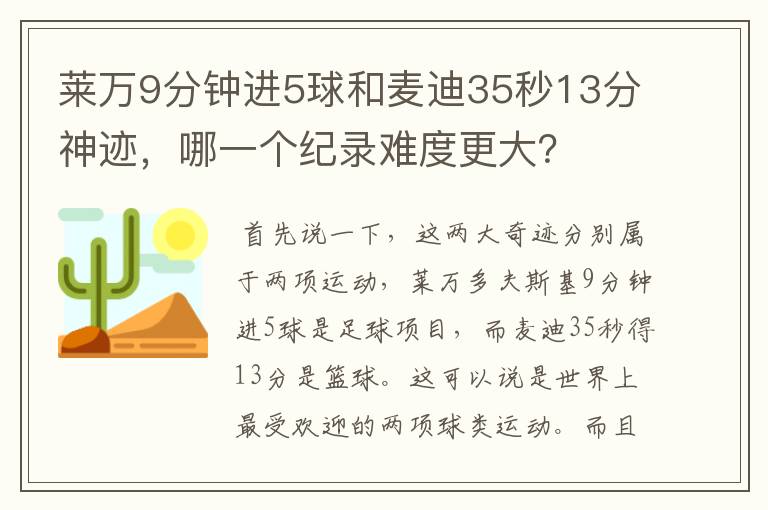 莱万9分钟进5球和麦迪35秒13分神迹，哪一个纪录难度更大？

首先说一下，这两大奇迹分别属于两项运动，莱万多夫斯基9分钟进5球是足球项目，而麦迪35秒得13分是篮球。这可以说是世界上最受欢迎的两项球类运动。而且